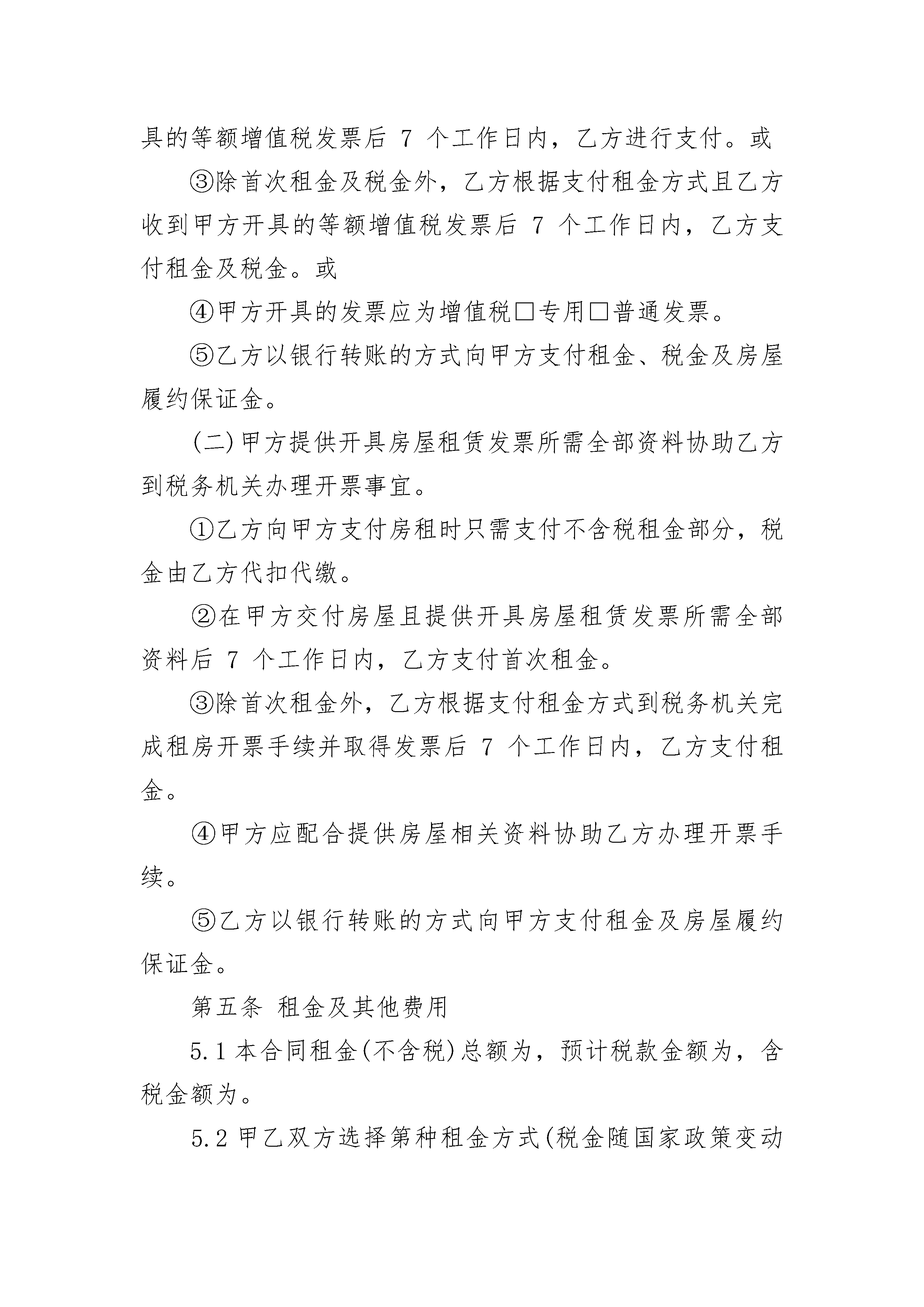 具的等额增值税发票后 7 个工作日内，乙方进行支付。或

③除首次租金及税金外，乙方根据支付租金方式且乙方收到甲方开具的等额增值税发票后 7 个工作日内，乙方支付租金及税金。或

④甲方开具的发票应为增值税□专用□普通发票。

⑤乙方以银行转账的方式向甲方支付租金、税金及房屋履约保证金。

(二)甲方提供开具房屋租赁发票所需全部资料协助乙方到税务机关办理开票事宜。

①乙方向甲方支付房租时只需支付不含税租金部分，税金由乙方代扣代缴。

②在甲方交付房屋且提供开具房屋租赁发票所需全部资料后 7 个工作日内，乙方支付首次租金。

③除首次租金外，乙方根据支付租金方式到税务机关完成租房开票手续并取得发票后 7 个工作日内，乙方支付租金。

④甲方应配合提供房屋相关资料协助乙方办理开票手续。

⑤乙方以银行转账的方式向甲方支付租金及房屋履约保证金。

第五条 租金及其他费用

5.1 本合同租金(不含税)总额为，预计税款金额为，含税金额为。

5.2 甲乙双方选择第种租金方式(税金随国家政策变动